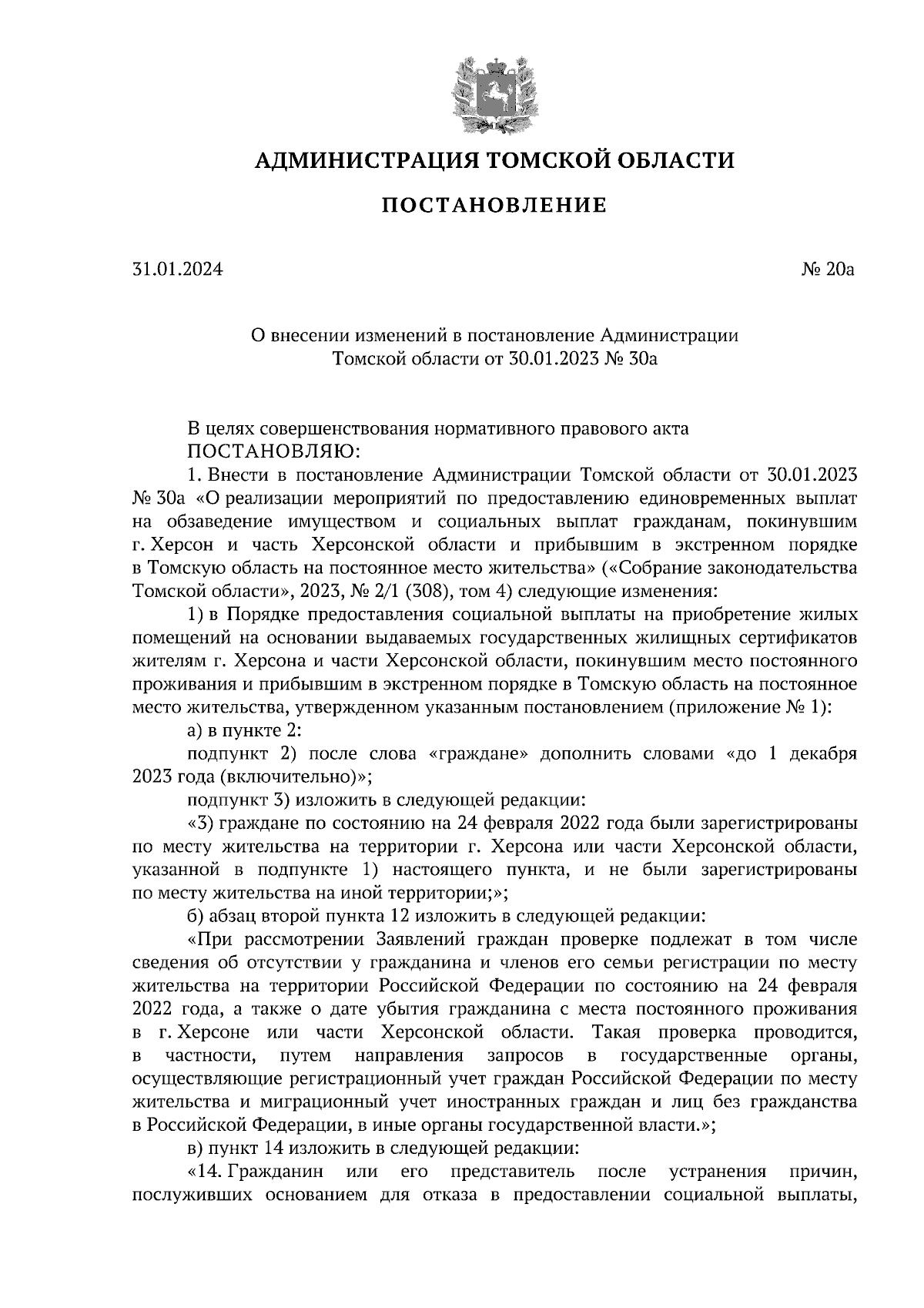 АДМИНИСТРАЦИЯ ТОМСКОЙ ОБЛАСТИ

ПОСТАНОВЛЕНИЕ

31.01.2024

№ 20а

О внесении изменений в постановление Администрации Томской области от 30.01.2023 № 30а

В целях совершенствования нормативного правового акта
ПОСТАНОВЛЯЮ:

1. Внести в постановление Администрации Томской области от 30.01.2023 № 30а «О реализации мероприятий по предоставлению единовременных выплат на обзаведение имуществом и социальных выплат гражданам, покинувшим г. Херсон и часть Херсонской области и прибывшим в экстренном порядке в Томскую область на постоянное место жительства» («Собрание законодательства Томской области», 2023, № 2/1 (308), том 4) следующие изменения:

1) в Порядке предоставления социальной выплаты на приобретение жилых помещений на основании выдаваемых государственных жилищных сертификатов жителям г. Херсона и части Херсонской области, покинувшим место постоянного проживания и прибывшим в экстренном порядке в Томскую область на постоянное место жительства, утвержденном указанным постановлением (приложение № 1):

а) в пункте 2:

подпункт 2) после слова «граждане» дополнить словами «до 1 декабря 2023 года (включительно)»;

подпункт 3) изложить в следующей редакции:

«3) граждане по состоянию на 24 февраля 2022 года были зарегистрированы по месту жительства на территории г. Херсона или части Херсонской области, указанной в подпункте 1) настоящего пункта, и не были зарегистрированы по месту жительства на иной территории;»;

б) абзац второй пункта 12 изложить в следующей редакции:

«При рассмотрении Заявлений граждан проверке подлежат в том числе сведения об отсутствии у гражданина и членов его семьи регистрации по месту жительства на территории Российской Федерации по состоянию на 24 февраля 2022 года, а также о дате убытия гражданина с места постоянного проживания в г. Херсоне или части Херсонской области. Такая проверка проводится, в частности, путем направления запросов в государственные органы, осуществляющие регистрационный учет граждан Российской Федерации по месту жительства и миграционный учет иностранных граждан и лиц без гражданства в Российской Федерации, в иные органы государственной власти.»;

в) пункт 14 изложить в следующей редакции:

«14. Гражданин или его представитель после устранения причин, послуживших основанием для отказа в предоставлении социальной выплаты,